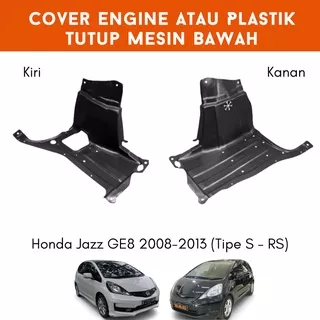 COVER ENGINE ATAU PLASTIK TUTUP MESIN BAWAH

Kiri

Kanan

Honda Jazz GE8 2008-2013 (Tipe S - RS)